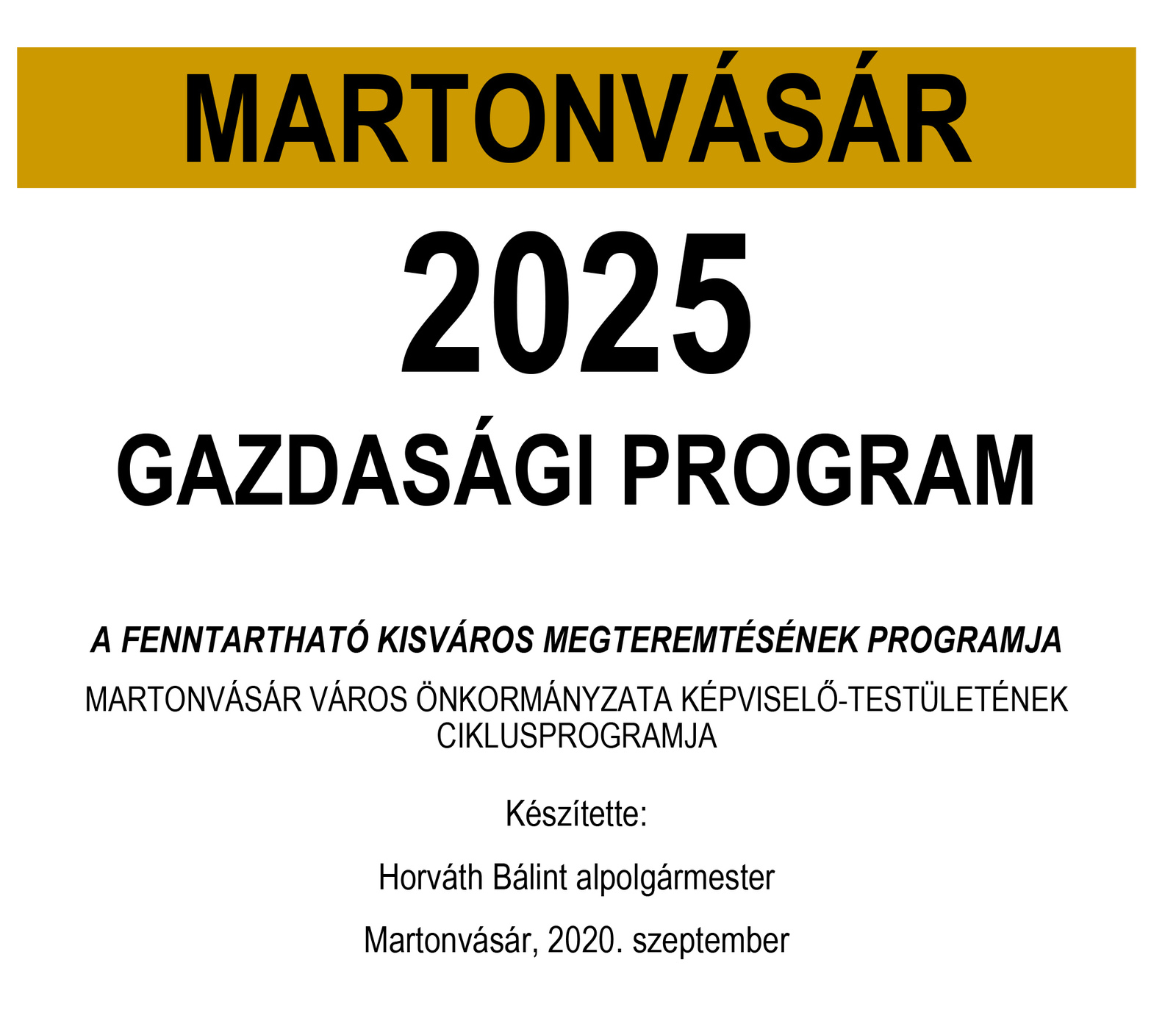 MARTONVÁSÁR

2025

GAZDASÁGI PROGRAM

A FENNTARTHATÓ KISVÁROS MEGTEREMTÉSÉNEK PROGRAMJA

MARTONVÁSÁR VÁROS ÖNKORMÁNYZATA KÉPVISELŐ-TESTÜLETÉNEK CIKLUSPROGRAMJA

Készítette:

Horváth Bálint alpolgármester

Martonvásár, 2020. szeptember